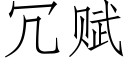 冗赋